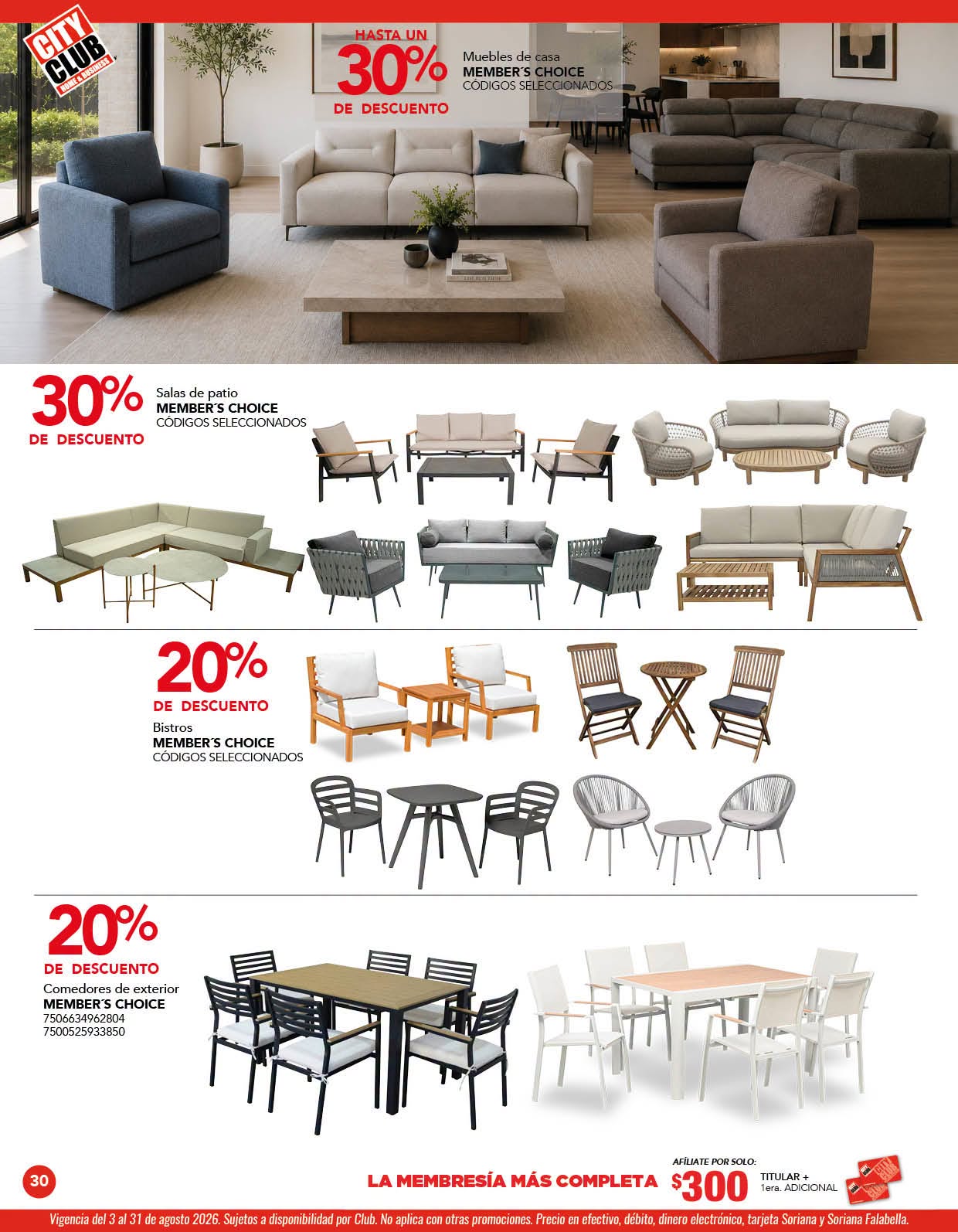 CITY CLUB HOME & BUSINESS

HASTA UN
30%
DE DESCUENTO

Muebles de casa
MEMBER´S CHOICE
CÓDIGOS SELECCIONADOS

30%
DE DESCUENTO

Salas de patio
MEMBER´S CHOICE
CÓDIGOS SELECCIONADOS

20%
DE DESCUENTO

Bistros
MEMBER´S CHOICE
CÓDIGOS SELECCIONADOS

20%
DE DESCUENTO

Comedores de exterior
MEMBER´S CHOICE
7506634962804
7500525933850

30

LA MEMBRESÍA MÁS COMPLETA

AFÍLIATE POR SOLO:
$300
TITULAR +
1era. ADICIONAL

Vigencia del 3 al 31 de agosto 2026. Sujetos a disponibilidad por Club. No aplica con otras promociones. Precio en efectivo, débito, dinero electrónico, tarjeta Soriana y Soriana Falabella.